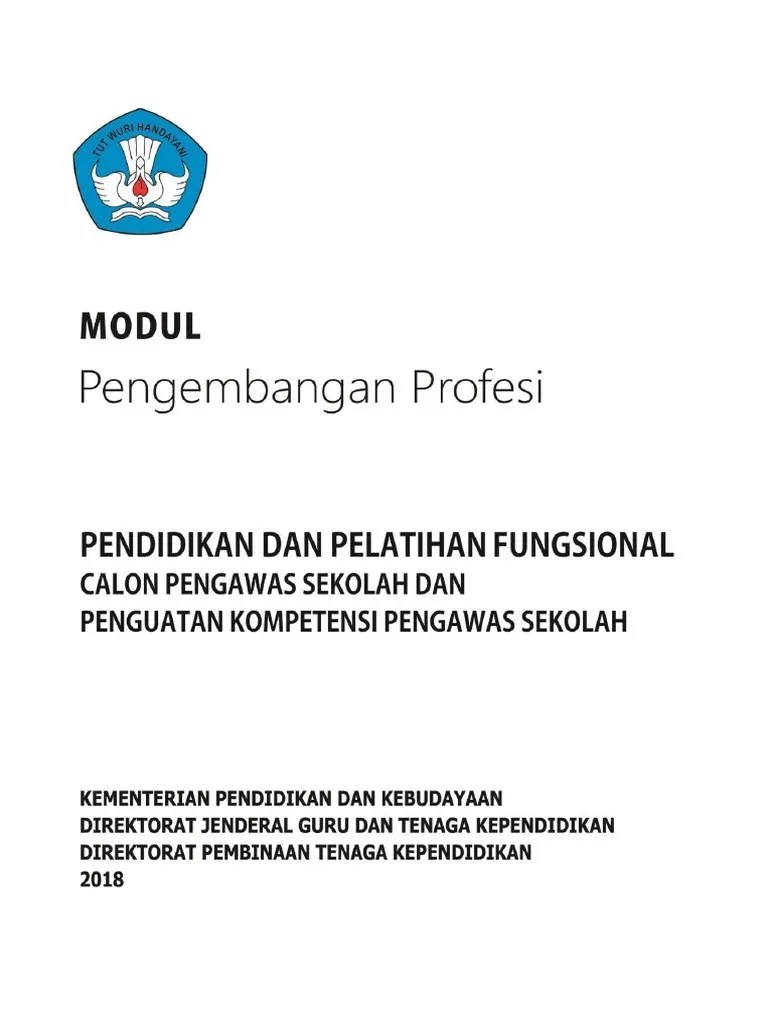 TUT WURI HANDAYANI

MODUL
Pengembangan Profesi

PENDIDIKAN DAN PELATIHAN FUNGSIONAL
CALON PENGAWAS SEKOLAH DAN
PENGUATAN KOMPETENSI PENGAWAS SEKOLAH

KEMENTERIAN PENDIDIKAN DAN KEBUDAYAAN
DIREKTORAT JENDERAL GURU DAN TENAGA KEPENDIDIKAN
DIREKTORAT PEMBINAAN TENAGA KEPENDIDIKAN
2018